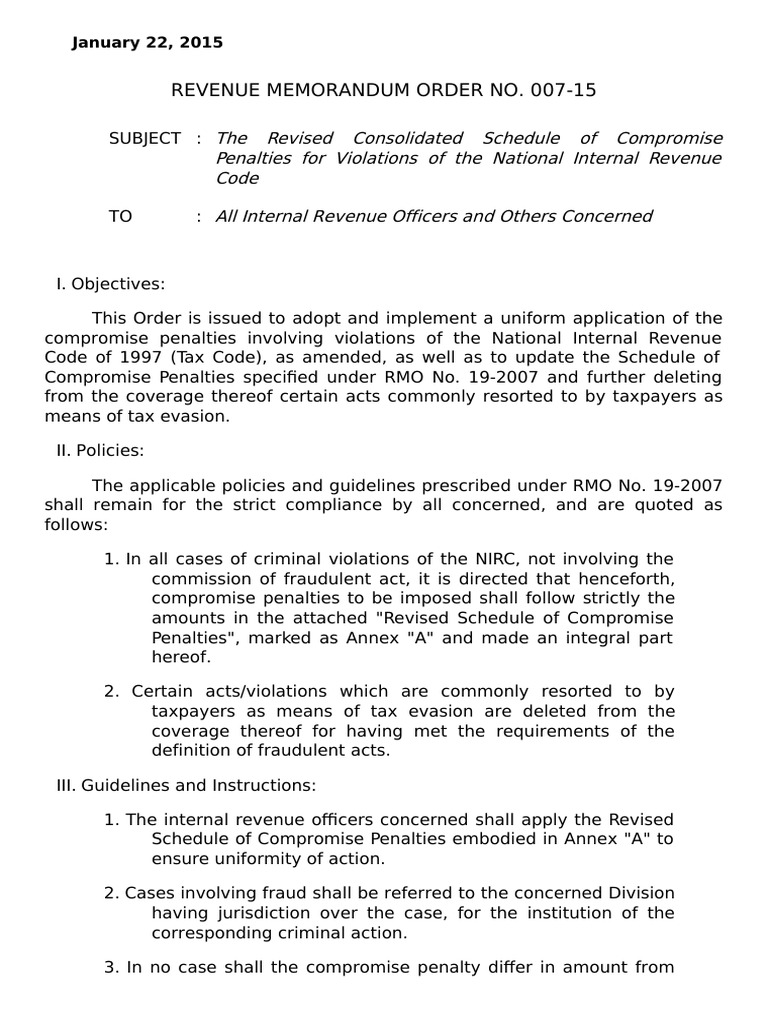 January 22, 2015

REVENUE MEMORANDUM ORDER NO. 007-15

SUBJECT : The Revised Consolidated Schedule of Compromise Penalties for Violations of the National Internal Revenue Code

TO : All Internal Revenue Officers and Others Concerned

I. Objectives:

This Order is issued to adopt and implement a uniform application of the compromise penalties involving violations of the National Internal Revenue Code of 1997 (Tax Code), as amended, as well as to update the Schedule of Compromise Penalties specified under RMO No. 19-2007 and further deleting from the coverage thereof certain acts commonly resorted to by taxpayers as means of tax evasion.

II. Policies:

The applicable policies and guidelines prescribed under RMO No. 19-2007 shall remain for the strict compliance by all concerned, and are quoted as follows:

1. In all cases of criminal violations of the NIRC, not involving the commission of fraudulent act, it is directed that henceforth, compromise penalties to be imposed shall follow strictly the amounts in the attached "Revised Schedule of Compromise Penalties", marked as Annex "A" and made an integral part hereof.

2. Certain acts/violations which are commonly resorted to by taxpayers as means of tax evasion are deleted from the coverage thereof for having met the requirements of the definition of fraudulent acts.

III. Guidelines and Instructions:

1. The internal revenue officers concerned shall apply the Revised Schedule of Compromise Penalties embodied in Annex "A" to ensure uniformity of action.

2. Cases involving fraud shall be referred to the concerned Division having jurisdiction over the case, for the institution of the corresponding criminal action.

3. In no case shall the compromise penalty differ in amount from